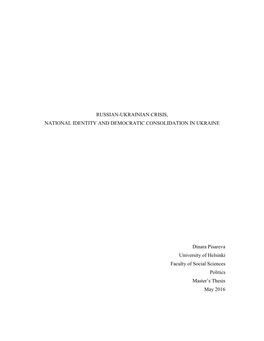 RUSSIAN-UKRAINIAN CRISIS,
NATIONAL IDENTITY AND DEMOCRATIC CONSOLIDATION IN UKRAINE

Dinara Pisareva
University of Helsinki
Faculty of Social Sciences
Politics
Master's Thesis
May 2016